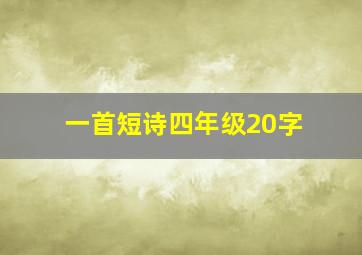 一首短诗四年级20字